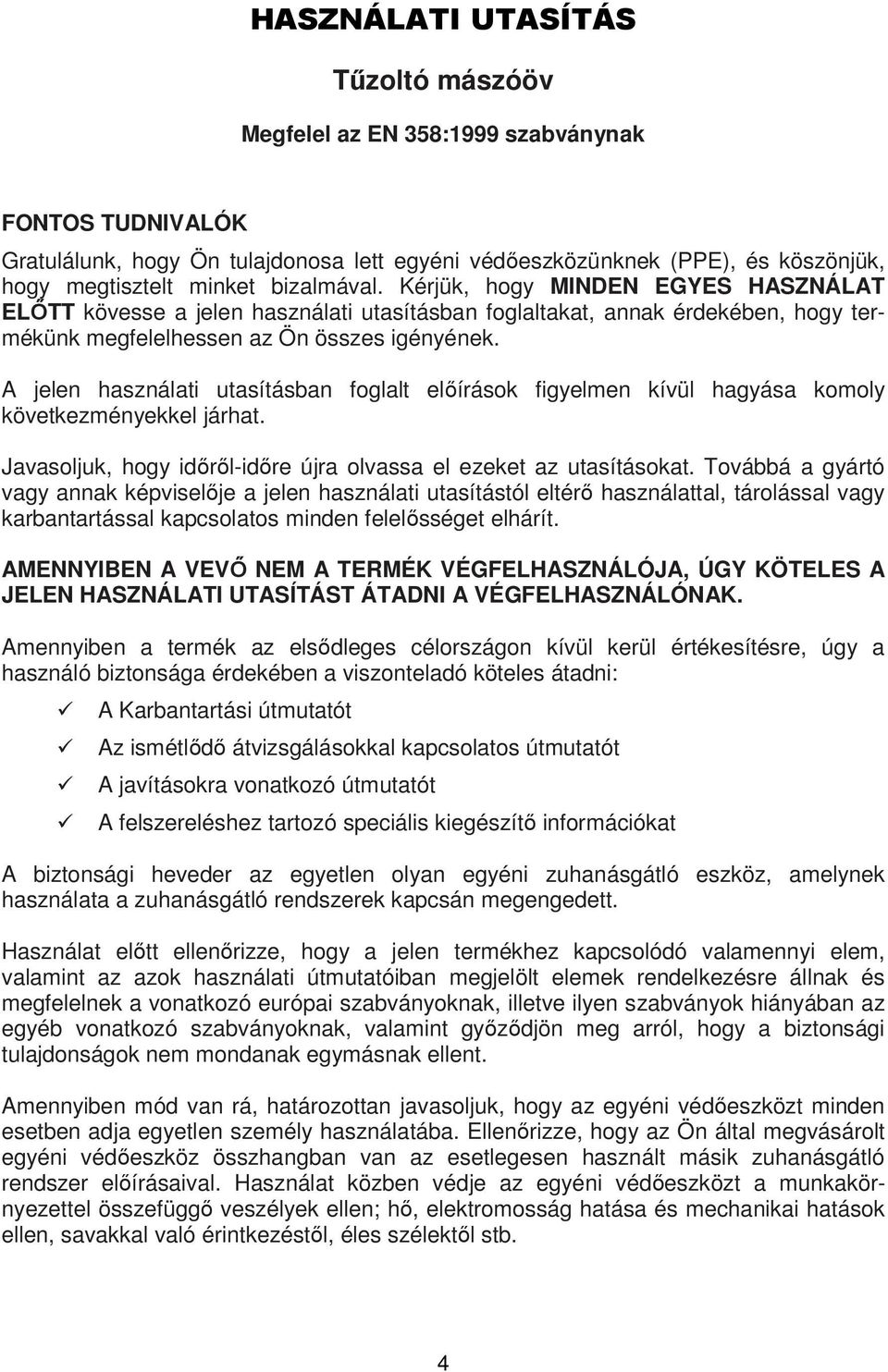 HASZNÁLATI UTASÍTÁS

Tűzoltó mászóöv

Megfelel az EN 358:1999 szabványnak

FONTOS TUDNIVALÓK

Gratulálunk, hogy Ön tulajdonosa lett egyéni védőeszközünknek (PPE), és köszönjük, hogy megtisztelt minket bizalmával. Kérjük, hogy MINDEN EGYES HASZNÁLAT ELŐTT kövesse a jelen használati utasításban foglaltakat, annak érdekében, hogy termékünk megfelelhessen az Ön összes igényének.

A jelen használati utasításban foglalt előírások figyelmen kívül hagyása komoly következményekkel járhat.

Javasoljuk, hogy időről-időre újra olvassa el ezeket az utasításokat. Továbbá a gyártó vagy annak képviselője a jelen használati utasítástól eltérő használattal, tárolással vagy karbantartással kapcsolatos minden felelősséget elhárít.

AMENNYIBEN A VEVŐ NEM A TERMÉK VÉGFELHASZNÁLÓJA, ÚGY KÖTELES A JELEN HASZNÁLATI UTASÍTÁST ÁTADNI A VÉGFELHASZNÁLÓNAK.

Amennyiben a termék az elsődleges célországon kívül kerül értékesítésre, úgy a használó biztonsága érdekében a viszonteladó köteles átadni:

✓ A Karbantartási útmutatót
✓ Az ismétlődő átvizsgálásokkal kapcsolatos útmutatót
✓ A javításokra vonatkozó útmutatót
✓ A felszereléshez tartozó speciális kiegészítő információkat

A biztonsági heveder az egyetlen olyan egyéni zuhanásgátló eszköz, amelynek használata a zuhanásgátló rendszerek kapcsán megengedett.

Használat előtt ellenőrizze, hogy a jelen termékhez kapcsolódó valamennyi elem, valamint az azok használati útmutatóiban megjelölt elemek rendelkezésre állnak és megfelelnek a vonatkozó európai szabványoknak, illetve ilyen szabványok hiányában az egyéb vonatkozó szabványoknak, valamint győződjön meg arról, hogy a biztonsági tulajdonságok nem mondanak egymásnak ellent.

Amennyiben mód van rá, határozottan javasoljuk, hogy az egyéni védőeszközt minden esetben adja egyetlen személy használatába. Ellenőrizze, hogy az Ön által megvásárolt egyéni védőeszköz összhangban van az esetlegesen használt másik zuhanásgátló rendszer előírásaival. Használat közben védje az egyéni védőeszközt a munkakörnyezettel összefüggő veszélyek ellen; hő, elektromosság hatása és mechanikai hatások ellen, savakkal való érintkezéstől, éles szélektől stb.

4